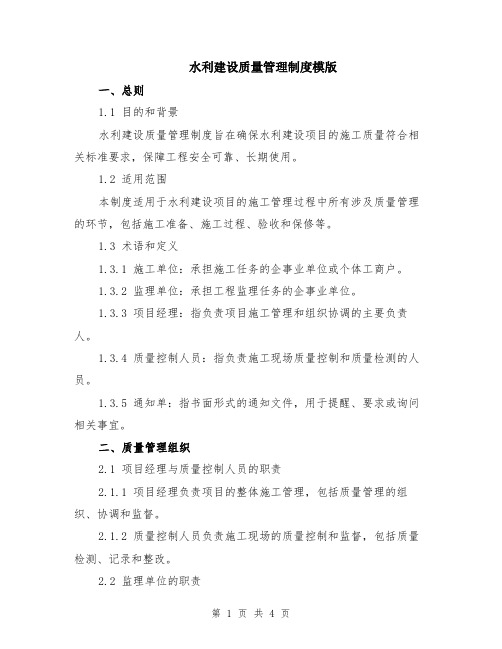 水利建设质量管理制度模版

一、总则

1.1 目的和背景

水利建设质量管理制度旨在确保水利建设项目的施工质量符合相关标准要求，保障工程安全可靠、长期使用。

1.2 适用范围

本制度适用于水利建设项目的施工管理过程中所有涉及质量管理的环节，包括施工准备、施工过程、验收和保修等。

1.3 术语和定义

1.3.1 施工单位：承担施工任务的企事业单位或个体工商户。

1.3.2 监理单位：承担工程监理任务的企事业单位。

1.3.3 项目经理：指负责项目施工管理和组织协调的主要负责人。

1.3.4 质量控制人员：指负责施工现场质量控制和质量检测的人员。

1.3.5 通知单：指书面形式的通知文件，用于提醒、要求或询问相关事宜。

二、质量管理组织

2.1 项目经理与质量控制人员的职责

2.1.1 项目经理负责项目的整体施工管理，包括质量管理的组织、协调和监督。

2.1.2 质量控制人员负责施工现场的质量控制和监督，包括质量检测、记录和整改。

2.2 监理单位的职责

第 1 页 共 4 页